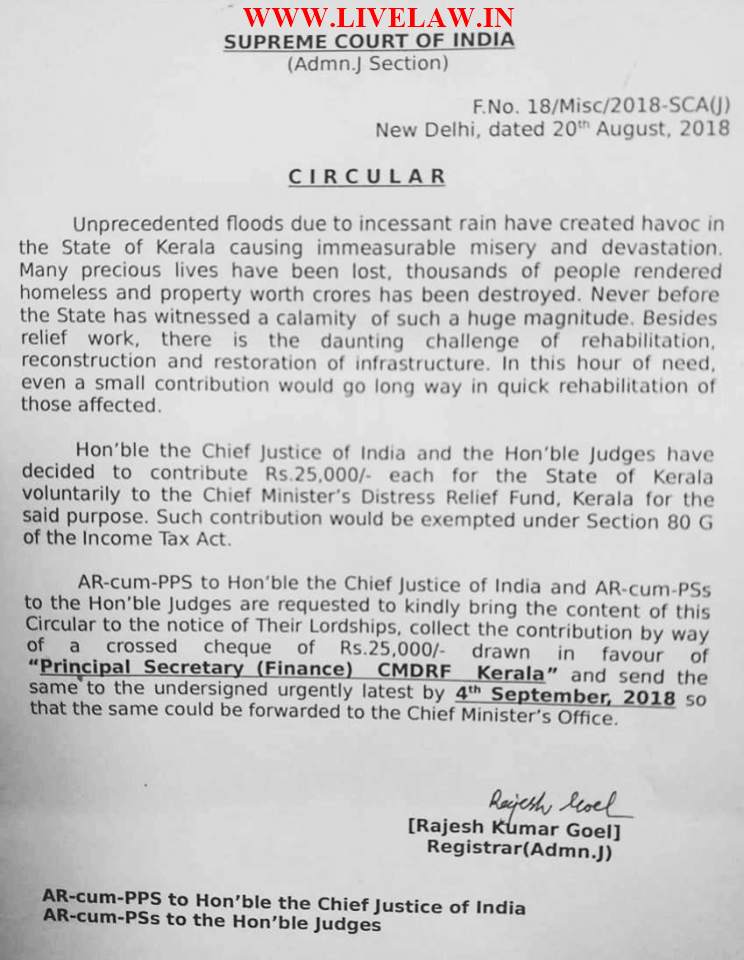 WWW.LIVELAW.IN
SUPREME COURT OF INDIA
(Admn.J Section)

F.No. 18/Misc/2018-SCA(J)
New Delhi, dated 20th August, 2018

CIRCULAR

Unprecedented floods due to incessant rain have created havoc in the State of Kerala causing immeasurable misery and devastation. Many precious lives have been lost, thousands of people rendered homeless and property worth crores has been destroyed. Never before the State has witnessed a calamity of such a huge magnitude. Besides relief work, there is the daunting challenge of rehabilitation, reconstruction and restoration of infrastructure. In this hour of need, even a small contribution would go long way in quick rehabilitation of those affected.

Hon'ble the Chief Justice of India and the Hon'ble Judges have decided to contribute Rs.25,000/- each for the State of Kerala voluntarily to the Chief Minister's Distress Relief Fund, Kerala for the said purpose. Such contribution would be exempted under Section 80 G of the Income Tax Act.

AR-cum-PPS to Hon'ble the Chief Justice of India and AR-cum-PSs to the Hon'ble Judges are requested to kindly bring the content of this Circular to the notice of Their Lordships, collect the contribution by way of a crossed cheque of Rs.25,000/- drawn in favour of "Principal Secretary (Finance) CMDRF Kerala" and send the same to the undersigned urgently latest by 4th September, 2018 so that the same could be forwarded to the Chief Minister's Office.

Rajesh Goel
[Rajesh Kumar Goel]
Registrar(Admn.J)

AR-cum-PPS to Hon'ble the Chief Justice of India
AR-cum-PSs to the Hon'ble Judges